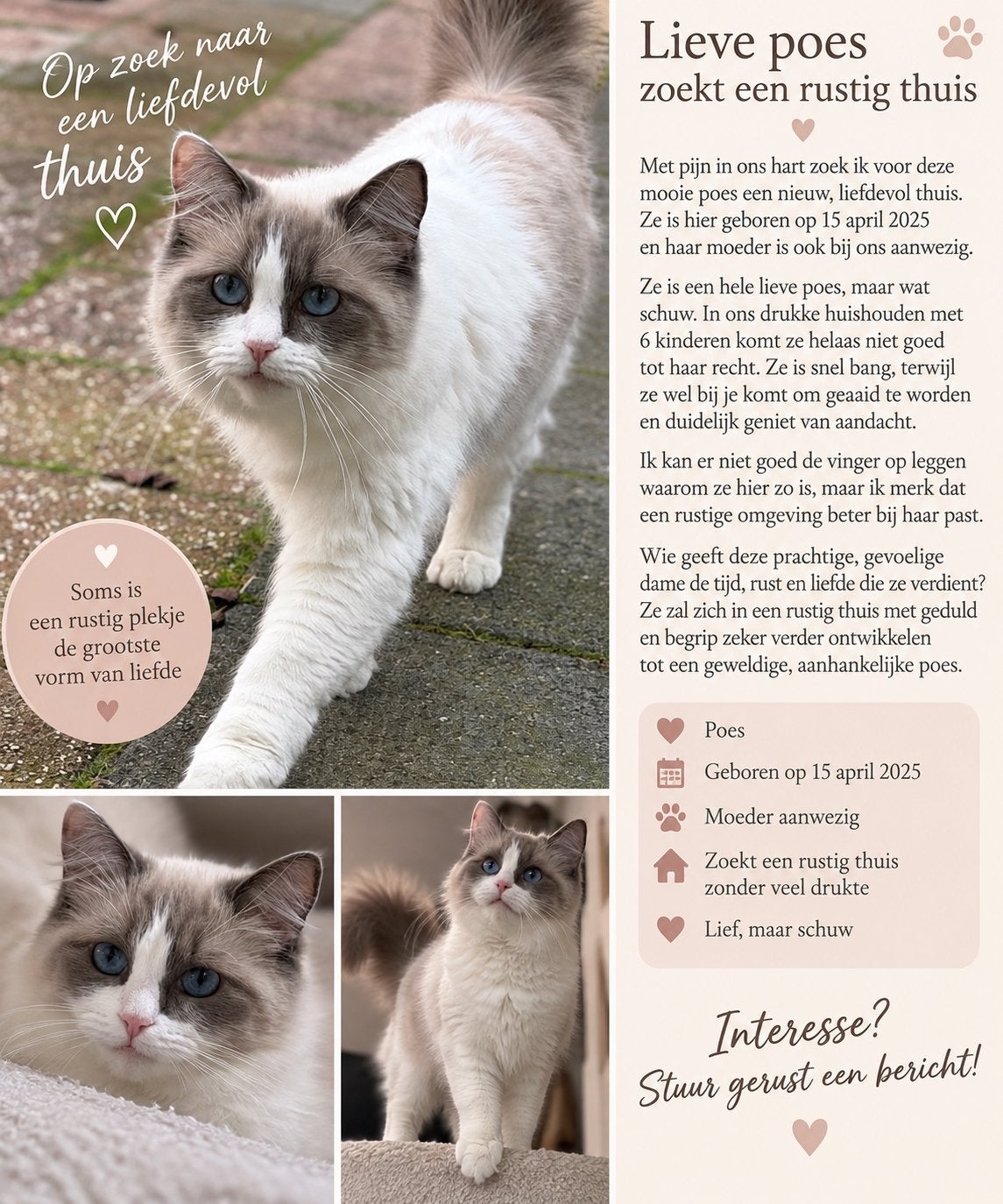 Op zoek naar een liefdevol thuis

Soms is een rustig plekje de grootste vorm van liefde

Lieve poes
zoekt een rustig thuis

Met pijn in ons hart zoek ik voor deze mooie poes een nieuw, liefdevol thuis. Ze is hier geboren op 15 april 2025 en haar moeder is ook bij ons aanwezig.

Ze is een hele lieve poes, maar wat schuw. In ons drukke huishouden met 6 kinderen komt ze helaas niet goed tot haar recht. Ze is snel bang, terwijl ze wel bij je komt om geaaid te worden en duidelijk geniet van aandacht.

Ik kan er niet goed de vinger op leggen waarom ze hier zo is, maar ik merk dat een rustige omgeving beter bij haar past.

Wie geeft deze prachtige, gevoelige dame de tijd, rust en liefde die ze verdient? Ze zal zich in een rustig thuis met geduld en begrip zeker verder ontwikkelen tot een geweldige, aanhankelijke poes.

Poes
Geboren op 15 april 2025
Moeder aanwezig
Zoekt een rustig thuis zonder veel drukte
Lief, maar schuw

Interesse?
Stuur gerust een bericht!